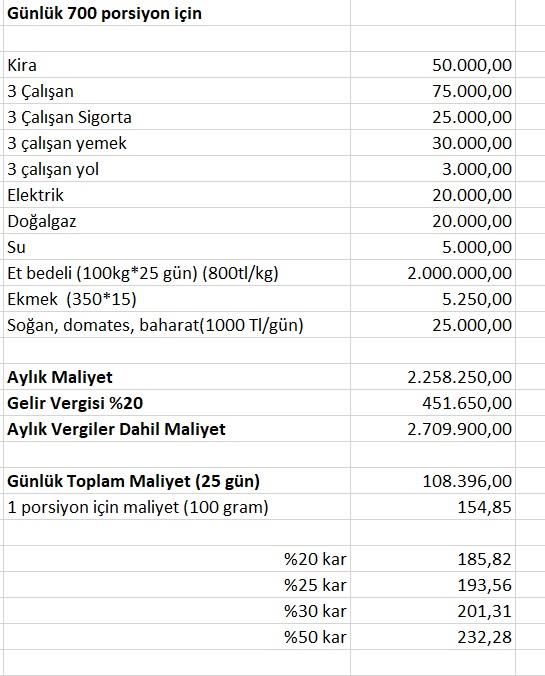 | Günlük 700 porsiyon için | |
|---|---|
| | |
| Kira | 50.000,00 |
| 3 Çalışan | 75.000,00 |
| 3 Çalışan Sigorta | 25.000,00 |
| 3 çalışan yemek | 30.000,00 |
| 3 çalışan yol | 3.000,00 |
| Elektrik | 20.000,00 |
| Doğalgaz | 20.000,00 |
| Su | 5.000,00 |
| Et bedeli (100kg*25 gün) (800tl/kg) | 2.000.000,00 |
| Ekmek (350*15) | 5.250,00 |
| Soğan, domates, baharat(1000 Tl/gün) | 25.000,00 |
| | |
| Aylık Maliyet | 2.258.250,00 |
| Gelir Vergisi %20 | 451.650,00 |
| Aylık Vergiler Dahil Maliyet | 2.709.900,00 |
| | |
| Günlük Toplam Maliyet (25 gün) | 108.396,00 |
| 1 porsiyon için maliyet (100 gram) | 154,85 |
| | |
| %20 kar | 185,82 |
| %25 kar | 193,56 |
| %30 kar | 201,31 |
| %50 kar | 232,28 |